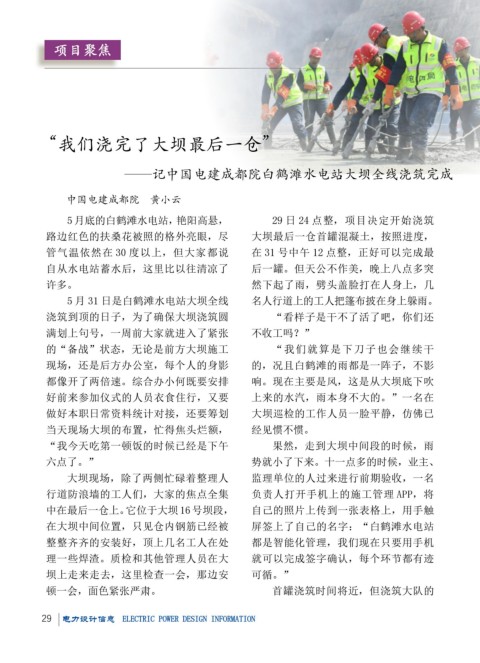 项目聚焦

“我们浇完了大坝最后一仓”
——记中国电建成都院白鹤滩水电站大坝全线浇筑完成

中国电建成都院　黄小云

5月底的白鹤滩水电站，艳阳高悬，路边红色的扶桑花被照的格外亮眼，尽管气温依然在30度以上，但大家都说自从水电站蓄水后，这里比以往清凉了许多。

5月31日是白鹤滩水电站大坝全线浇筑到顶的日子，为了确保大坝浇筑圆满划上句号，一周前大家就进入了紧张的“备战”状态，无论是前方大坝施工现场，还是后方办公室，每个人的身影都像开了两倍速。综合办小何既要安排好前来参加仪式的人员衣食住行，又要做好本职日常资料统计对接，还要筹划当天现场大坝的布置，忙得焦头烂额，“我今天吃第一顿饭的时候已经是下午六点了。”

大坝现场，除了两侧忙碌着整理人行道防浪墙的工人们，大家的焦点全集中在最后一仓上。它位于大坝16号坝段，在大坝中间位置，只见仓内钢筋已经被整整齐齐的安装好，顶上几名工人在处理一些焊渣。质检和其他管理人员在大坝上走来走去，这里检查一会，那边安顿一会，面色紧张严肃。

29日24点整，项目决定开始浇筑大坝最后一仓首罐混凝土，按照进度，在31号中午12点整，正好可以完成最后一罐。但天公不作美，晚上八点多突然下起了雨，劈头盖脸打在人身上，几名人行道上的工人把篷布披在身上躲雨。

“看样子是干不了活了吧，你们还不收工吗？”

“我们就算是下刀子也会继续干的，况且白鹤滩的雨都是一阵子，不影响。现在主要是风，这是从大坝底下吹上来的水汽，雨本身不大的。”一名在大坝巡检的工作人员一脸平静，仿佛已经见惯不惯。

果然，走到大坝中间段的时候，雨势就小了下来。十一点多的时候，业主、监理单位的人过来进行前期验收，一名负责人打开手机上的施工管理APP，将自己的照片上传到一张表格上，用手触屏签上了自己的名字：“白鹤滩水电站都是智能化管理，我们现在只要用手机就可以完成签字确认，每个环节都有迹可循。”

首罐浇筑时间将近，但浇筑大队的

29　电力设计信息　ELECTRIC POWER DESIGN INFORMATION